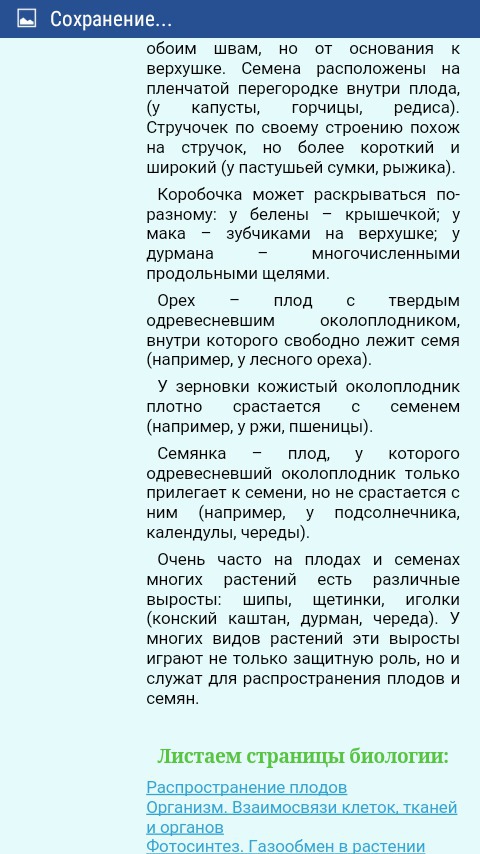 Сохранение...

обоим швам, но от основания к верхушке. Семена расположены на пленчатой перегородке внутри плода, (у капусты, горчицы, редиса). Стручочек по своему строению похож на стручок, но более короткий и широкий (у пастушьей сумки, рыжика).

Коробочка может раскрываться по-разному: у белены – крышечкой; у мака – зубчиками на верхушке; у дурмана – многочисленными продольными щелями.

Орех – плод с твердым одревесневшим околоплодником, внутри которого свободно лежит семя (например, у лесного ореха).

У зерновки кожистый околоплодник плотно срастается с семенем (например, у ржи, пшеницы).

Семянка – плод, у которого одревесневший околоплодник только прилегает к семени, но не срастается с ним (например, у подсолнечника, календулы, череды).

Очень часто на плодах и семенах многих растений есть различные выросты: шипы, щетинки, иголки (конский каштан, дурман, череда). У многих видов растений эти выросты играют не только защитную роль, но и служат для распространения плодов и семян.

Листаем страницы биологии:

Распространение плодов
Организм. Взаимосвязи клеток, тканей и органов
Фотосинтез. Газообмен в растении